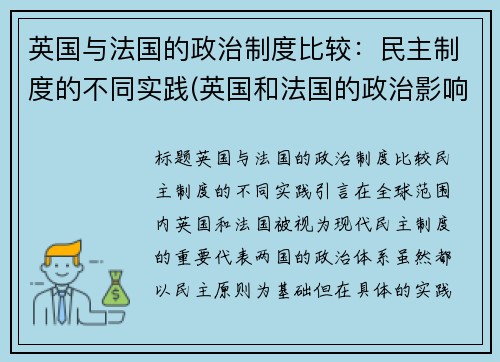 英国与法国的政治制度比较：民主制度的不同实践(英国和法国的政治影响

标题英国与法国的政治制度比较民主制度的不同实践引言在全球范围内英国和法国被视为现代民主制度的重要代表两国的政治体系虽然都以民主原则为基础但在具体的实践

$